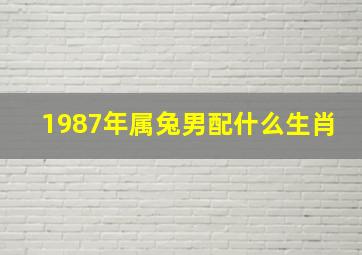 1987年属兔男配什么生肖